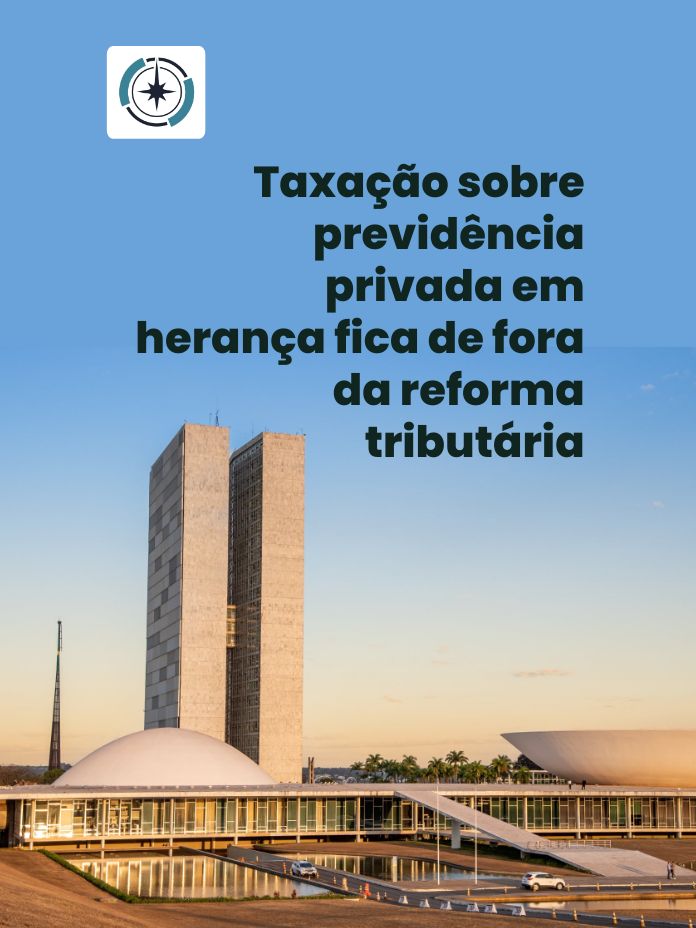 Taxação sobre previdência privada em herança fica de fora da reforma tributária